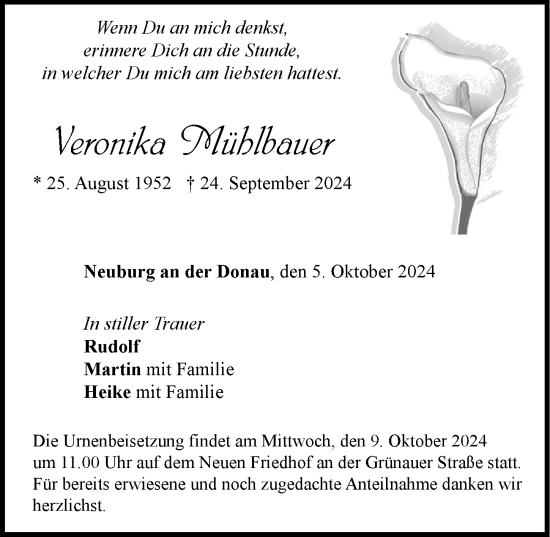 Wenn Du an mich denkst,
erinnere Dich an die Stunde,
in welcher Du mich am liebsten hattest.

Veronika Mühlbauer

* 25. August 1952 † 24. September 2024

Neuburg an der Donau, den 5. Oktober 2024

In stiller Trauer
Rudolf
Martin mit Familie
Heike mit Familie

Die Urnenbeisetzung findet am Mittwoch, den 9. Oktober 2024 um 11.00 Uhr auf dem Neuen Friedhof an der Grünauer Straße statt. Für bereits erwiesene und noch zugedachte Anteilnahme danken wir herzlichst.